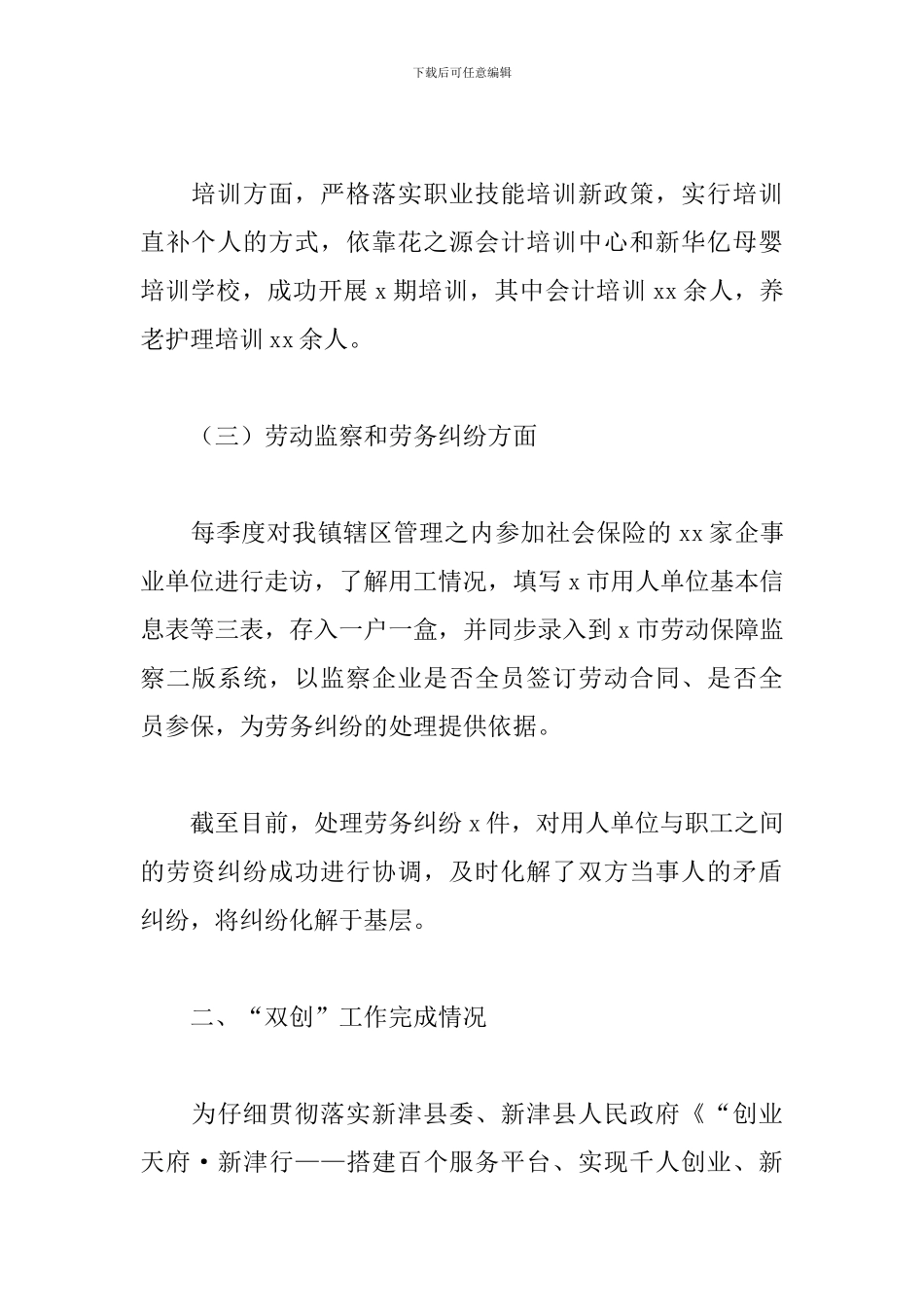 下载后可任意编辑

培训方面，严格落实职业技能培训新政策，实行培训直补个人的方式，依靠花之源会计培训中心和新华亿母婴培训学校，成功开展 x 期培训，其中会计培训 xx 余人，养老护理培训 xx 余人。

（三）劳动监察和劳务纠纷方面

每季度对我镇辖区管理之内参加社会保险的 xx 家企事业单位进行走访，了解用工情况，填写 x 市用人单位基本信息表等三表，存入一户一盒，并同步录入到 x 市劳动保障监察二版系统，以监察企业是否全员签订劳动合同、是否全员参保，为劳务纠纷的处理提供依据。

截至目前，处理劳务纠纷 x 件，对用人单位与职工之间的劳资纠纷成功进行协调，及时化解了双方当事人的矛盾纠纷，将纠纷化解于基层。

二、“双创”工作完成情况

为仔细贯彻落实新津县委、新津县人民政府《“创业天府·新津行——搭建百个服务平台、实现千人创业、新